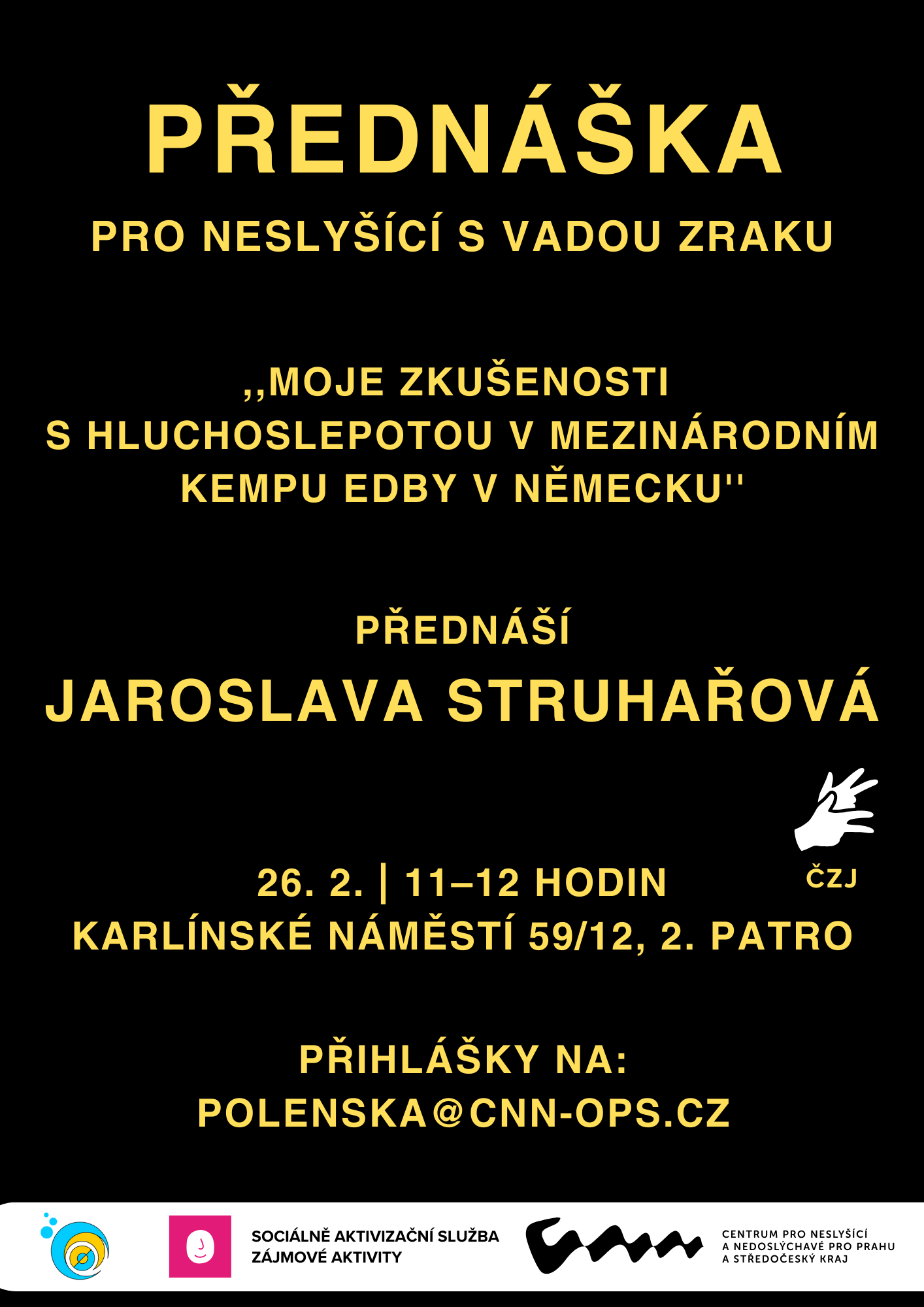 PŘEDNÁŠKA

PRO NESLYŠÍCÍ S VADOU ZRAKU

,,MOJE ZKUŠENOSTI S HLUCHOSLEPOTOU V MEZINÁRODNÍM KEMPU EDBY V NĚMECKU''

PŘEDNÁŠÍ

JAROSLAVA STRUHAŘOVÁ

ČZJ

26. 2. | 11–12 HODIN
KARLÍNSKÉ NÁMĚSTÍ 59/12, 2. PATRO

PŘIHLÁŠKY NA:
POLENSKA@CNN-OPS.CZ

SOCIÁLNĚ AKTIVIZAČNÍ SLUŽBA
ZÁJMOVÉ AKTIVITY

CENTRUM PRO NESLYŠÍCÍ
A NEDOSLÝCHAVÉ PRO PRAHU
A STŘEDOČESKÝ KRAJ